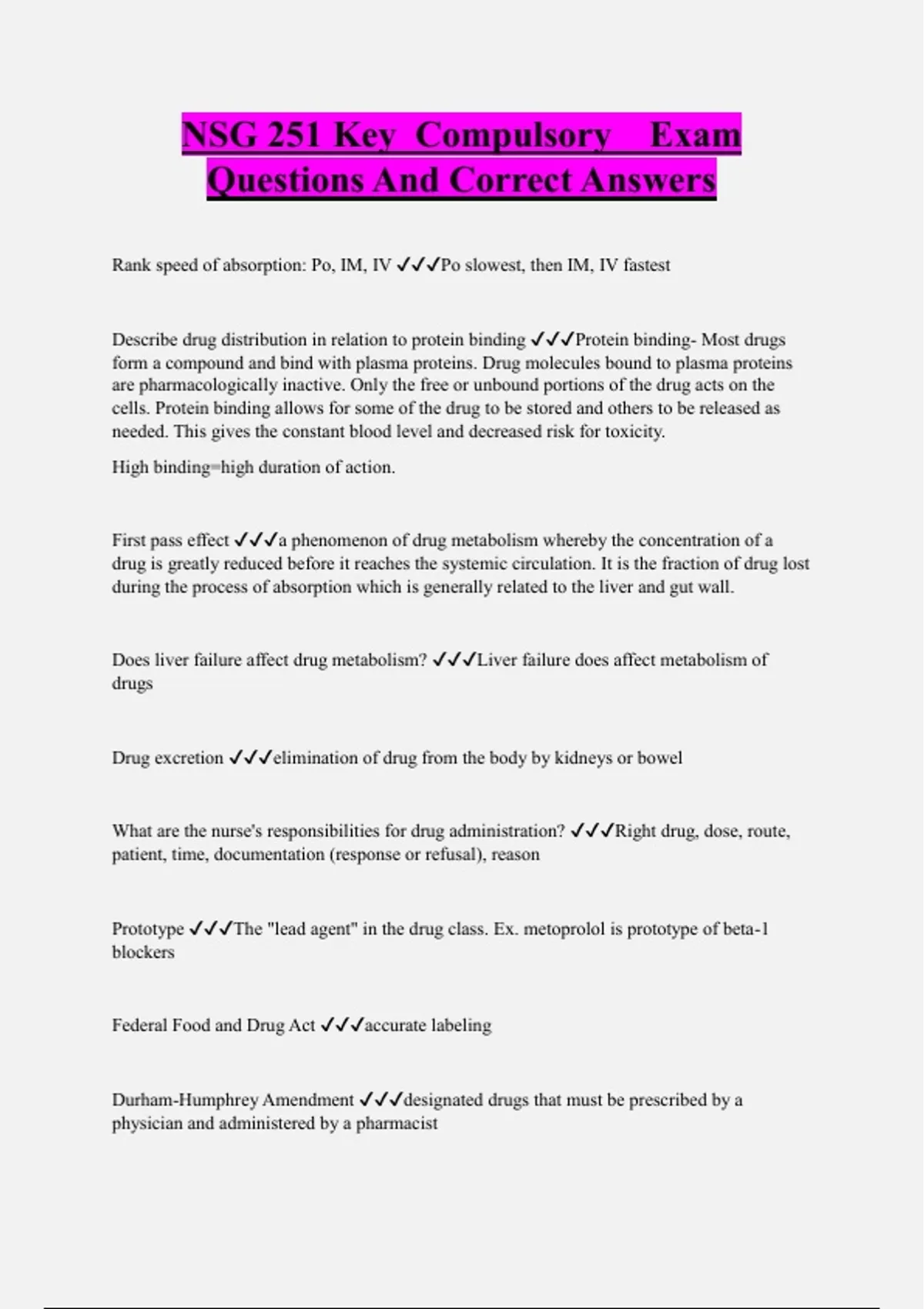 NSG 251 Key Compulsory Exam Questions And Correct Answers

Rank speed of absorption: Po, IM, IV ✓✓✓Po slowest, then IM, IV fastest

Describe drug distribution in relation to protein binding ✓✓✓Protein binding- Most drugs form a compound and bind with plasma proteins. Drug molecules bound to plasma proteins are pharmacologically inactive. Only the free or unbound portions of the drug acts on the cells. Protein binding allows for some of the drug to be stored and others to be released as needed. This gives the constant blood level and decreased risk for toxicity.

High binding=high duration of action.

First pass effect ✓✓✓a phenomenon of drug metabolism whereby the concentration of a drug is greatly reduced before it reaches the systemic circulation. It is the fraction of drug lost during the process of absorption which is generally related to the liver and gut wall.

Does liver failure affect drug metabolism? ✓✓✓Liver failure does affect metabolism of drugs

Drug excretion ✓✓✓elimination of drug from the body by kidneys or bowel

What are the nurse's responsibilities for drug administration? ✓✓✓Right drug, dose, route, patient, time, documentation (response or refusal), reason

Prototype ✓✓✓The "lead agent" in the drug class. Ex. metoprolol is prototype of beta-1 blockers

Federal Food and Drug Act ✓✓✓accurate labeling

Durham-Humphrey Amendment ✓✓✓designated drugs that must be prescribed by a physician and administered by a pharmacist